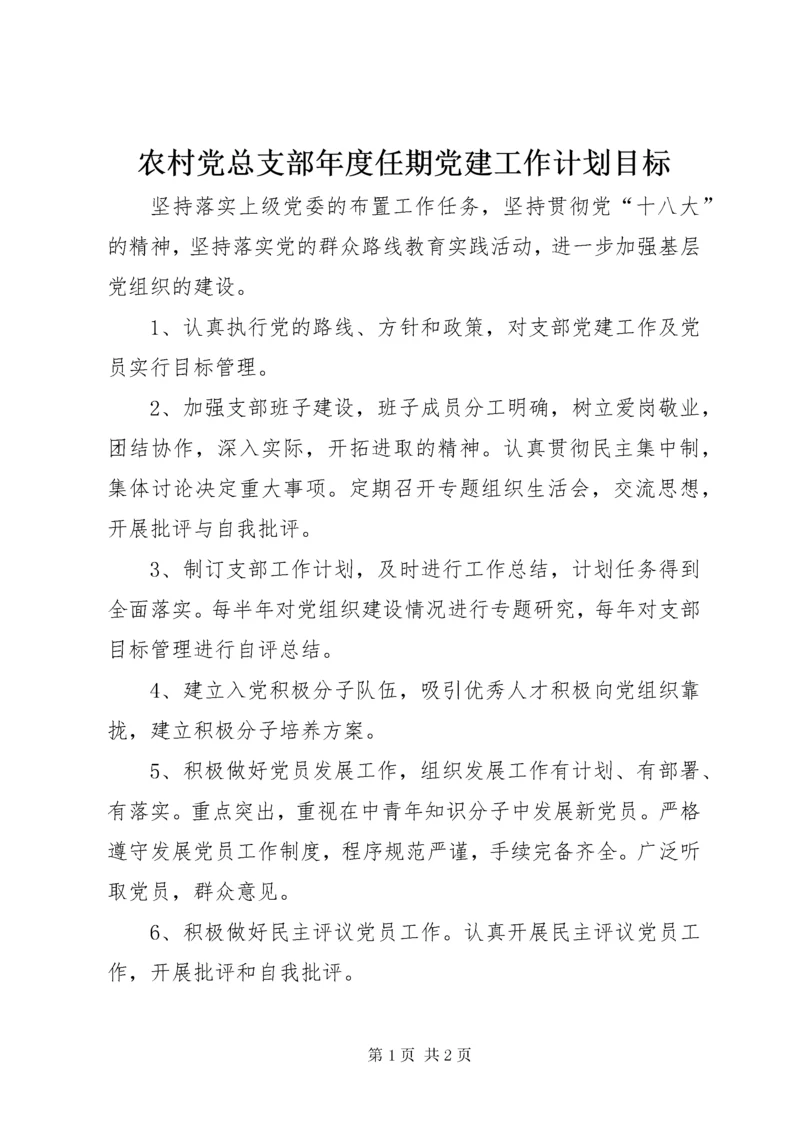 农村党总支部年度任期党建工作计划目标

坚持落实上级党委的布置工作任务，坚持贯彻党“十八大”的精神，坚持落实党的群众路线教育实践活动，进一步加强基层党组织的建设。

1、认真执行党的路线、方针和政策，对支部党建工作及党员实行目标管理。

2、加强支部班子建设，班子成员分工明确，树立爱岗敬业，团结协作，深入实际，开拓进取的精神。认真贯彻民主集中制，集体讨论决定重大事项。定期召开专题组织生活会，交流思想，开展批评与自我批评。

3、制订支部工作计划，及时进行工作总结，计划任务得到全面落实。每半年对党组织建设情况进行专题研究，每年对支部目标管理进行自评总结。

4、建立入党积极分子队伍，吸引优秀人才积极向党组织靠拢，建立积极分子培养方案。

5、积极做好党员发展工作，组织发展工作有计划、有部署、有落实。重点突出，重视在中青年知识分子中发展新党员。严格遵守发展党员工作制度，程序规范严谨，手续完备齐全。广泛听取党员，群众意见。

6、积极做好民主评议党员工作。认真开展民主评议党员工作，开展批评和自我批评。

第 1 页 共 2 页